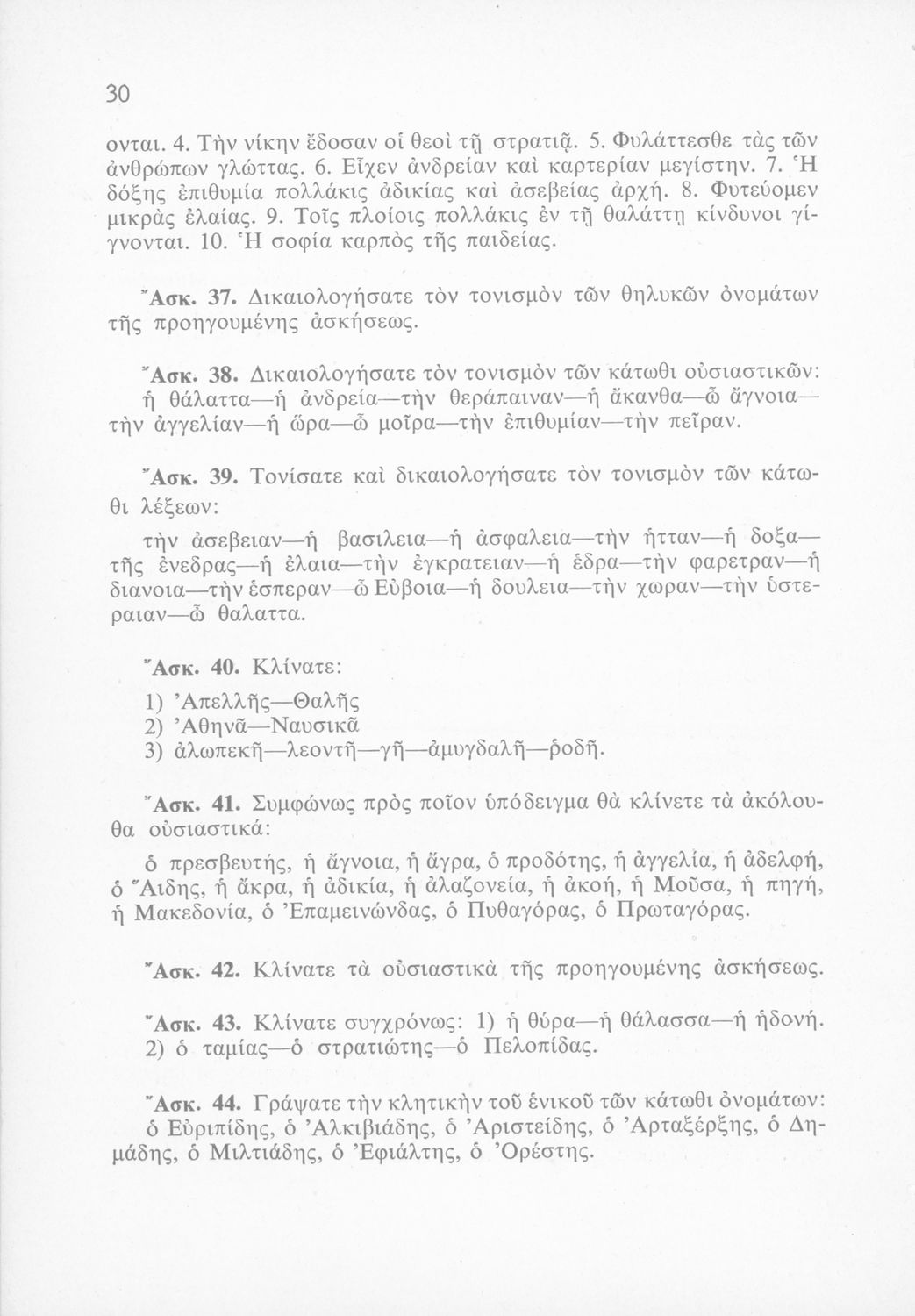 30

ονται. 4. Τὴν νίκην ἔδοσαν οἱ θεοὶ τῇ στρατιᾷ. 5. Φυλάττεσθε τὰς τῶν ἀνθρώπων γλώττας. 6. Εἶχεν ἀνδρείαν καὶ καρτερίαν μεγίστην. 7. Ἡ δόξης ἐπιθυμία πολλάκις ἀδικίας καὶ ἀσεβείας ἀρχή. 8. Φυτεύομεν μικρὰς ἐλαίας. 9. Τοῖς πλοίοις πολλάκις ἐν τῇ θαλάττῃ κίνδυνοι γίγνονται. 10. Ἡ σοφία καρπὸς τῆς παιδείας.

Ἄσκ. 37. Δικαιολογήσατε τὸν τονισμὸν τῶν θηλυκῶν ὀνομάτων τῆς προηγουμένης ἀσκήσεως.

Ἄσκ. 38. Δικαιολογήσατε τὸν τονισμὸν τῶν κάτωθι οὐσιαστικῶν: ἡ θάλαττα—ἡ ἀνδρεία—τὴν θεράπαιναν—ἡ ἄκανθα—ὦ ἄγνοια—τὴν ἀγγελίαν—ἡ ὥρα—ὦ μοῖρα—τὴν ἐπιθυμίαν—τὴν πεῖραν.

Ἄσκ. 39. Τονίσατε καὶ δικαιολογήσατε τὸν τονισμὸν τῶν κάτωθι λέξεων:

τὴν ἀσεβειαν—ἡ βασιλεια—ἡ ἀσφαλεια—τὴν ἡτταν—ἡ δοξα—τῆς ἐνεδρας—ἡ ἐλαια—τὴν ἐγκρατειαν—ἡ ἑδρα—τὴν φαρετραν—ἡ διανοια—τὴν ἑσπεραν—ὦ Εὐβοια—ἡ δουλεια—τὴν χωραν—τὴν ὑστεραιαν—ὦ θαλαττα.

Ἄσκ. 40. Κλίνατε:

1) Ἀπελλῆς—Θαλῆς
2) Ἀθηνᾶ—Ναυσικᾶ
3) ἀλωπεκῆ—λεοντῆ—γῆ—ἀμυγδαλῆ—ῥοδῆ.

Ἄσκ. 41. Συμφώνως πρὸς ποῖον ὑπόδειγμα θὰ κλίνετε τὰ ἀκόλουθα οὐσιαστικά:

ὁ πρεσβευτής, ἡ ἄγνοια, ἡ ἄγρα, ὁ προδότης, ἡ ἀγγελία, ἡ ἀδελφή, ὁ Ἅιδης, ἡ ἄκρα, ἡ ἀδικία, ἡ ἀλαζονεία, ἡ ἀκοή, ἡ Μοῦσα, ἡ πηγή, ἡ Μακεδονία, ὁ Ἐπαμεινώνδας, ὁ Πυθαγόρας, ὁ Πρωταγόρας.

Ἄσκ. 42. Κλίνατε τὰ οὐσιαστικὰ τῆς προηγουμένης ἀσκήσεως.

Ἄσκ. 43. Κλίνατε συγχρόνως: 1) ἡ θύρα—ἡ θάλασσα—ἡ ἡδονή. 2) ὁ ταμίας—ὁ στρατιώτης—ὁ Πελοπίδας.

Ἄσκ. 44. Γράψατε τὴν κλητικὴν τοῦ ἑνικοῦ τῶν κάτωθι ὀνομάτων: ὁ Εὐριπίδης, ὁ Ἀλκιβιάδης, ὁ Ἀριστείδης, ὁ Ἀρταξέρξης, ὁ Δημάδης, ὁ Μιλτιάδης, ὁ Ἐφιάλτης, ὁ Ὀρέστης.